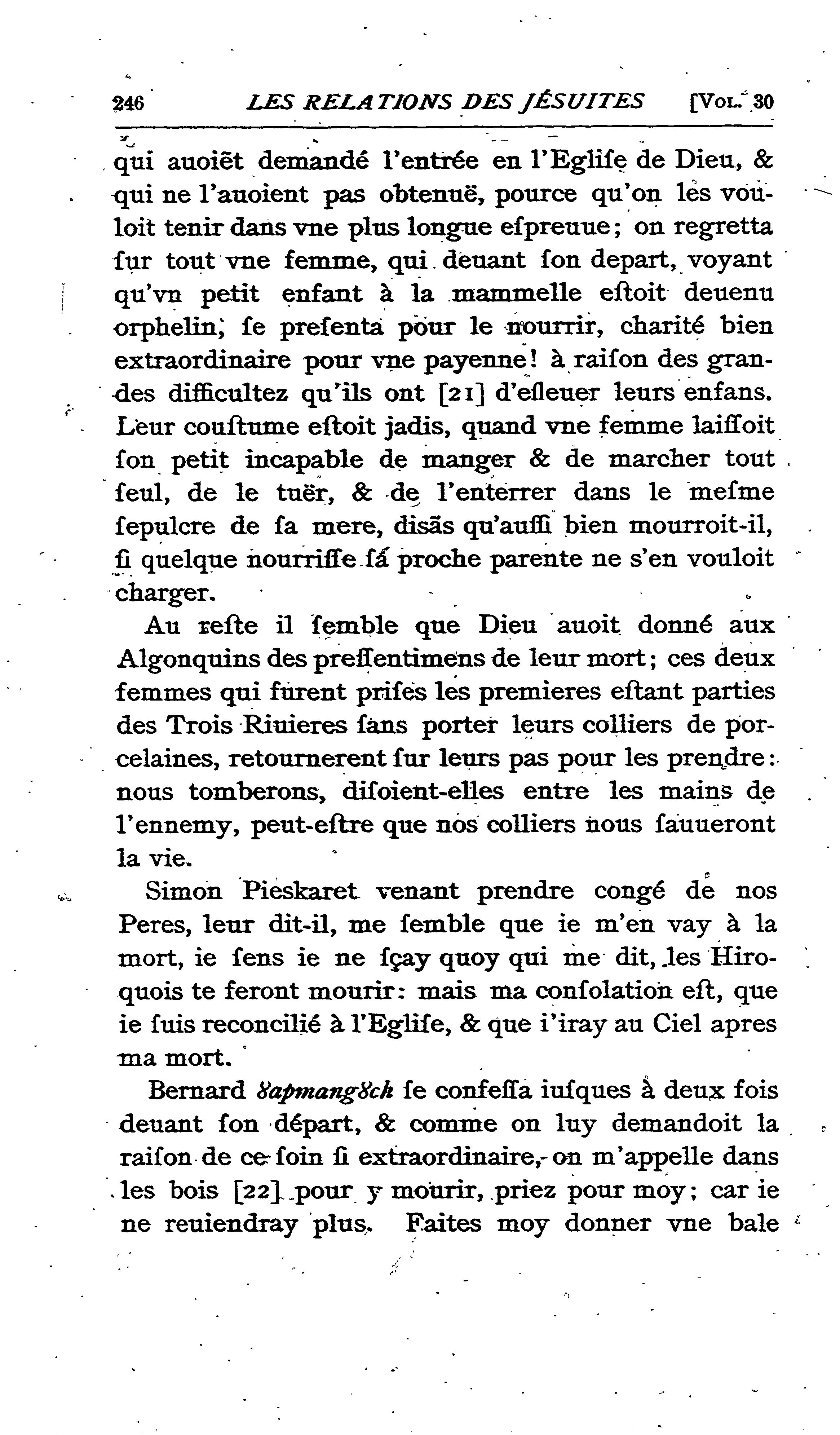 246 LES RELATIONS DES JÉSUITES [VOL. 30

qui auoiēt demandé l'entrée en l'Eglife de Dieu, & qui ne l'auoient pas obtenuë, pource qu'on les vouloit tenir dans vne plus longue efpreuue; on regretta fur tout vne femme, qui deuant fon depart, voyant qu'vn petit enfant à la mammelle eftoit deuenu orphelin, fe prefenta pour le nourrir, charité bien extraordinaire pour vne payenne! à raifon des grandes difficultez qu'ils ont [21] d'efleuer leurs enfans. Leur couftume eftoit jadis, quand vne femme laiffoit fon petit incapable de manger & de marcher tout feul, de le tuër, & de l'enterrer dans le mefme fepulcre de fa mere, disãs qu'auffi bien mourroit-il, fi quelque nourriffe fá proche parente ne s'en vouloit charger.

Au refte il femble que Dieu auoit donné aux Algonquins des preffentimens de leur mort; ces deux femmes qui furent prifes les premieres eftant parties des Trois Riuieres fans porter leurs colliers de porcelaines, retournerent fur leurs pas pour les prendre: nous tomberons, difoient-elles entre les mains de l'ennemy, peut-eftre que nos colliers nous fauueront la vie.

Simon Pieskaret venant prendre congé de nos Peres, leur dit-il, me femble que ie m'en vay à la mort, ie fens ie ne fçay quoy qui me dit, les Hiroquois te feront mourir: mais ma confolation eft, que ie fuis reconcilié à l'Eglife, & que i'iray au Ciel apres ma mort.

Bernard 8apmang8ch fe confeffa iufques à deux fois deuant fon départ, & comme on luy demandoit la raifon de ce foin fi extraordinaire, on m'appelle dans les bois [22] pour y mourir, priez pour moy; car ie ne reuiendray plus. Faites moy donner vne bale